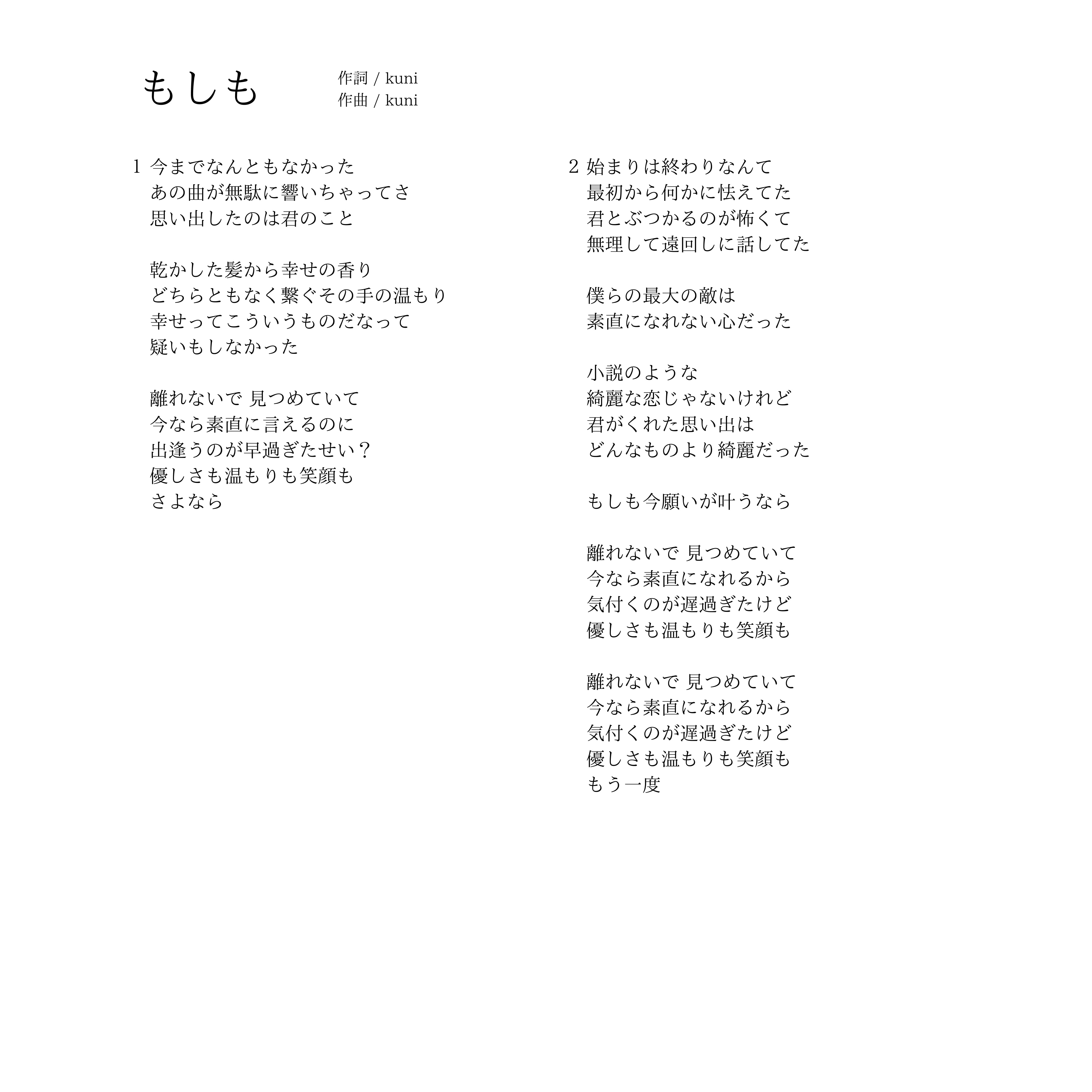 もしも

作詞 / kuni
作曲 / kuni

1 今までなんともなかった
あの曲が無駄に響いちゃってさ
思い出したのは君のこと

乾かした髪から幸せの香り
どちらともなく繋ぐその手の温もり
幸せってこういうものだなって
疑いもしなかった

離れないで 見つめていて
今なら素直に言えるのに
出逢うのが早過ぎたせい？
優しさも温もりも笑顔も
さよなら

2 始まりは終わりなんて
最初から何かに怯えてた
君とぶつかるのが怖くて
無理して遠回しに話してた

僕らの最大の敵は
素直になれない心だった

小説のような
綺麗な恋じゃないけれど
君がくれた思い出は
どんなものより綺麗だった

もしも今願いが叶うなら

離れないで 見つめていて
今なら素直になれるから
気付くのが遅過ぎたけど
優しさも温もりも笑顔も

離れないで 見つめていて
今なら素直になれるから
気付くのが遅過ぎたけど
優しさも温もりも笑顔も
もう一度